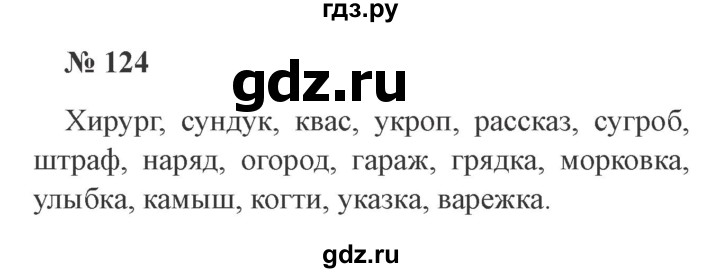 гдз.ру

№ 124

gdz.ru

Хирург, сундук, квас, укроп, рассказ, сугроб, штраф, наряд, огород, гараж, грядка, морковка, улыбка, камыш, когти, указка, варежка.

gdz.ru